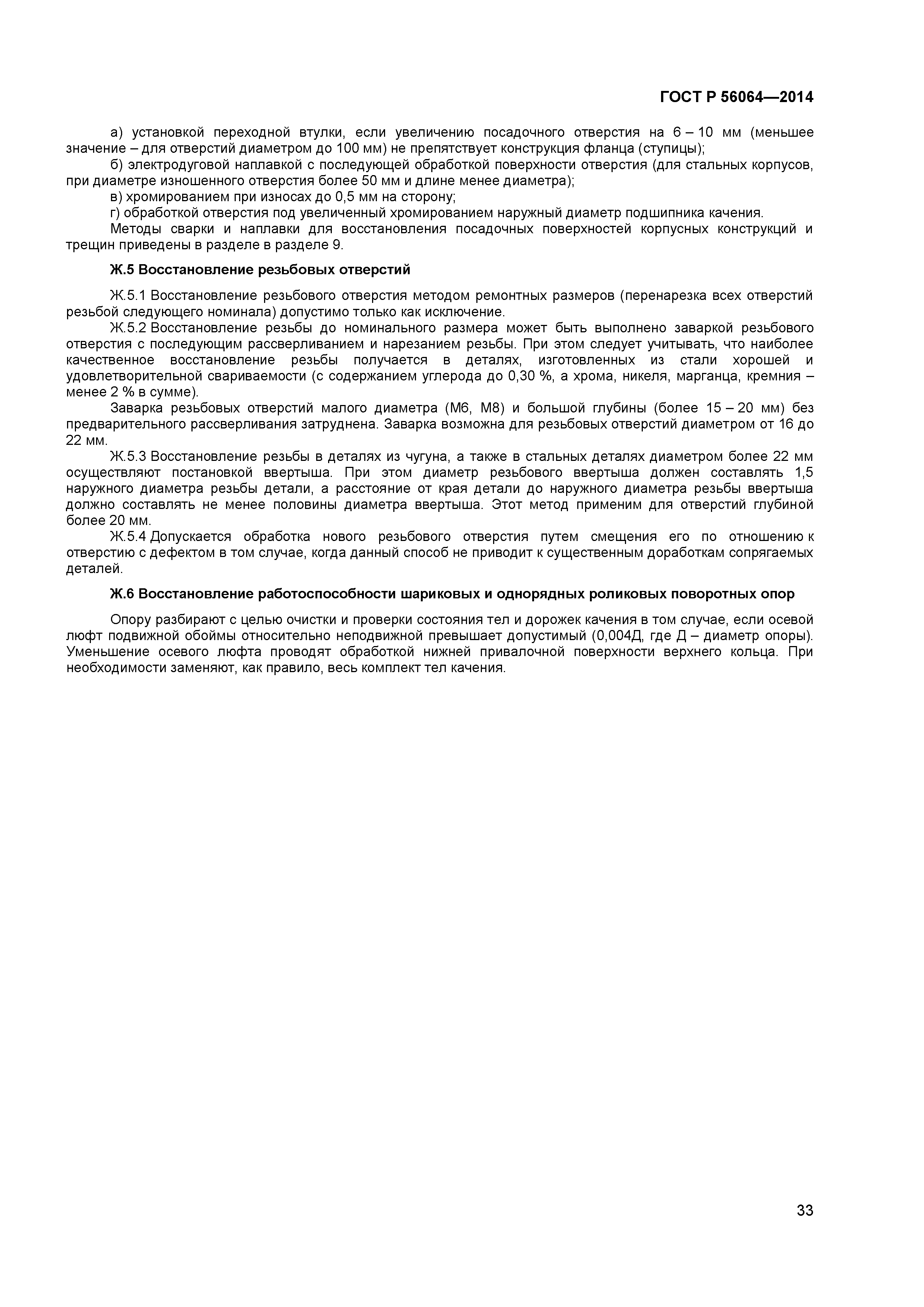 ГОСТ Р 56064—2014

а) установкой переходной втулки, если увеличению посадочного отверстия на 6 – 10 мм (меньшее значение – для отверстий диаметром до 100 мм) не препятствует конструкция фланца (ступицы);

б) электродуговой наплавкой с последующей обработкой поверхности отверстия (для стальных корпусов, при диаметре изношенного отверстия более 50 мм и длине менее диаметра);

в) хромированием при износах до 0,5 мм на сторону;

г) обработкой отверстия под увеличенный хромированием наружный диаметр подшипника качения.

Методы сварки и наплавки для восстановления посадочных поверхностей корпусных конструкций и трещин приведены в разделе в разделе 9.

Ж.5 Восстановление резьбовых отверстий

Ж.5.1 Восстановление резьбового отверстия методом ремонтных размеров (перенарезка всех отверстий резьбой следующего номинала) допустимо только как исключение.

Ж.5.2 Восстановление резьбы до номинального размера может быть выполнено заваркой резьбового отверстия с последующим рассверливанием и нарезанием резьбы. При этом следует учитывать, что наиболее качественное восстановление резьбы получается в деталях, изготовленных из стали хорошей и удовлетворительной свариваемости (с содержанием углерода до 0,30 %, а хрома, никеля, марганца, кремния – менее 2 % в сумме).

Заварка резьбовых отверстий малого диаметра (М6, М8) и большой глубины (более 15 – 20 мм) без предварительного рассверливания затруднена. Заварка возможна для резьбовых отверстий диаметром от 16 до 22 мм.

Ж.5.3 Восстановление резьбы в деталях из чугуна, а также в стальных деталях диаметром более 22 мм осуществляют постановкой ввертыша. При этом диаметр резьбового ввертыша должен составлять 1,5 наружного диаметра резьбы детали, а расстояние от края детали до наружного диаметра резьбы ввертыша должно составлять не менее половины диаметра ввертыша. Этот метод применим для отверстий глубиной более 20 мм.

Ж.5.4 Допускается обработка нового резьбового отверстия путем смещения его по отношению к отверстию с дефектом в том случае, когда данный способ не приводит к существенным доработкам сопрягаемых деталей.

Ж.6 Восстановление работоспособности шариковых и однорядных роликовых поворотных опор

Опору разбирают с целью очистки и проверки состояния тел и дорожек качения в том случае, если осевой люфт подвижной обоймы относительно неподвижной превышает допустимый (0,004Д, где Д – диаметр опоры). Уменьшение осевого люфта проводят обработкой нижней привалочной поверхности верхнего кольца. При необходимости заменяют, как правило, весь комплект тел качения.

33